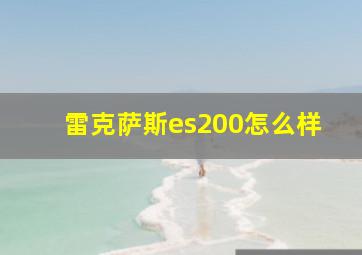 雷克萨斯es200怎么样